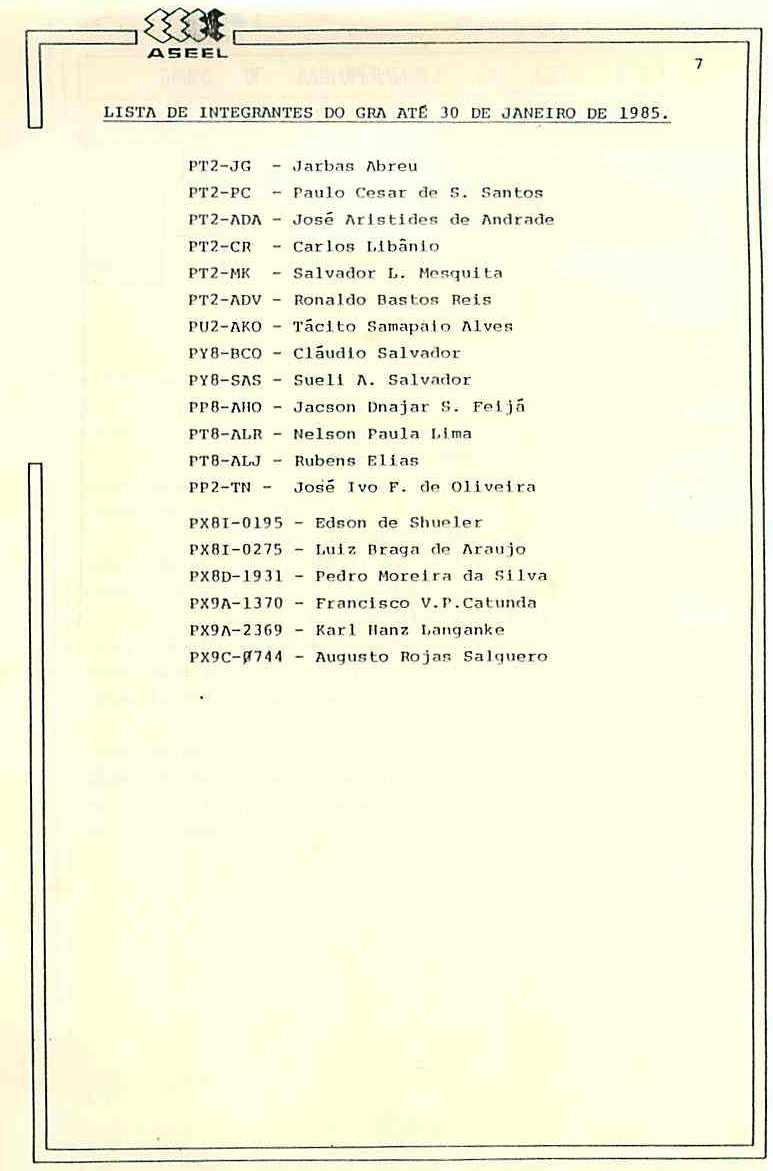 ASEEL

7

LISTA DE INTEGRANTES DO GRA ATÉ 30 DE JANEIRO DE 1985.

PT2-JG - Jarbas Abreu
PT2-PC - Paulo Cesar de S. Santos
PT2-ADA - José Aristides de Andrade
PT2-CR - Carlos Libânio
PT2-MK - Salvador L. Mesquita
PT2-ADV - Ronaldo Bastos Reis
PU2-AKO - Tácito Samapaio Alves
PY8-BCO - Cláudio Salvador
PY8-SAS - Sueli A. Salvador
PP8-AHO - Jacson Dnajar S. Feijá
PT8-ALR - Nelson Paula Lima
PT8-ALJ - Rubens Elias
PP2-TN - José Ivo F. de Oliveira

PX8I-0195 - Edson de Shueler
PX8I-0275 - Luiz Braga de Araujo
PX8D-1931 - Pedro Moreira da Silva
PX9A-1370 - Francisco V.P.Catunda
PX9A-2369 - Karl Hanz Langanke
PX9C-Ø744 - Augusto Rojas Salguero